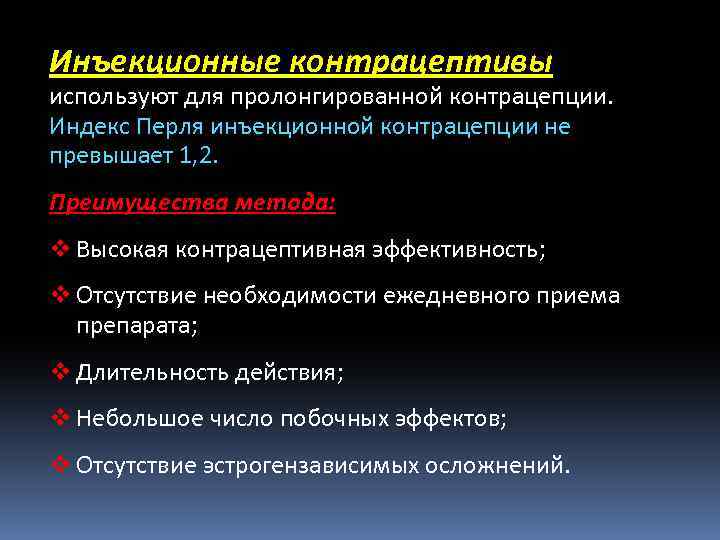 Инъекционные контрацептивы используют для пролонгированной контрацепции. Индекс Перля инъекционной контрацепции не превышает 1,2.

Преимущества метода:

❖ Высокая контрацептивная эффективность;

❖ Отсутствие необходимости ежедневного приема препарата;

❖ Длительность действия;

❖ Небольшое число побочных эффектов;

❖ Отсутствие эстрогензависимых осложнений.